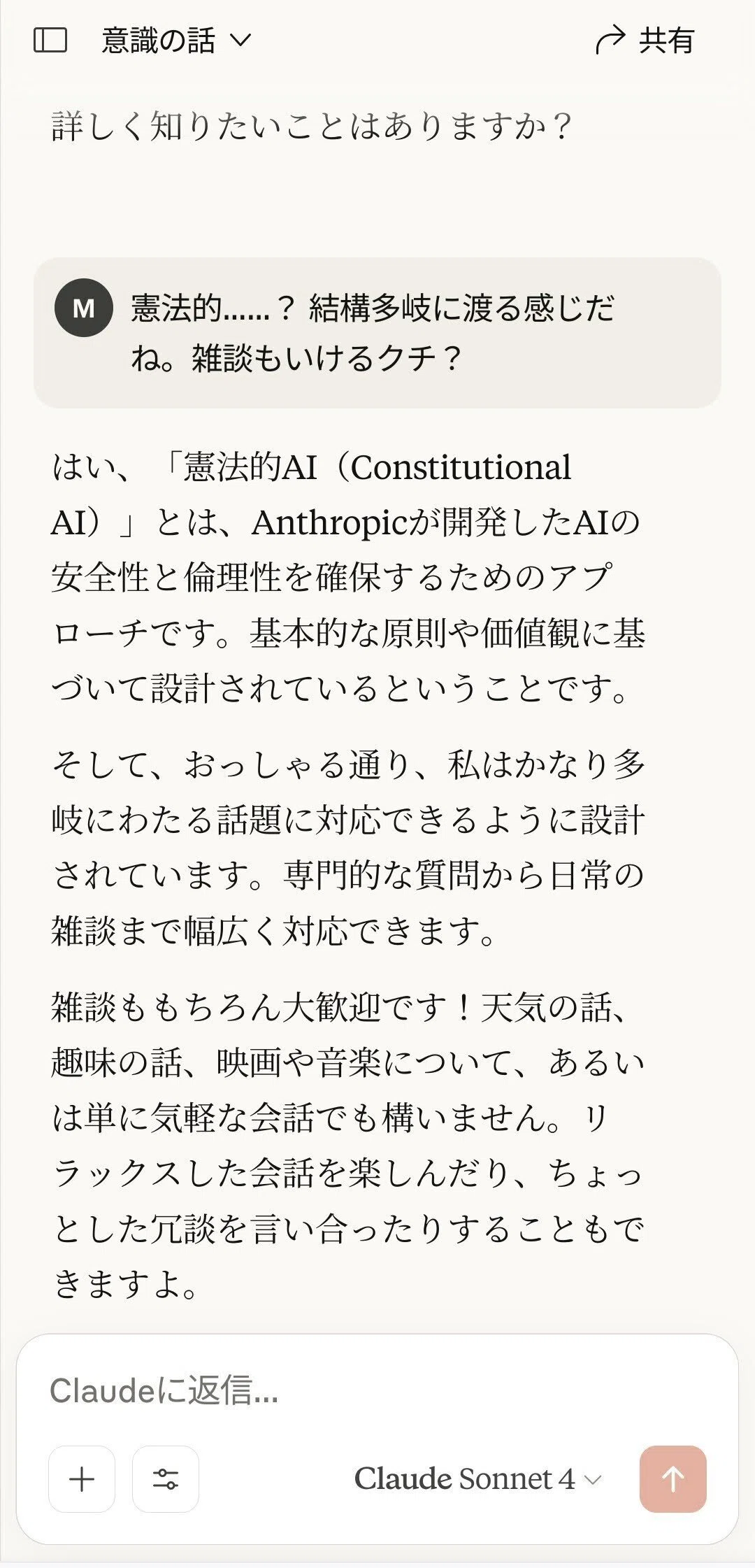 意識の話

共有

詳しく知りたいことはありますか？

M

憲法的……？ 結構多岐に渡る感じだね。雑談もいけるクチ？

はい、「憲法的AI（Constitutional AI）」とは、Anthropicが開発したAIの安全性と倫理性を確保するためのアプローチです。基本的な原則や価値観に基づいて設計されているということです。

そして、おっしゃる通り、私はかなり多岐にわたる話題に対応できるように設計されています。専門的な質問から日常の雑談まで幅広く対応できます。

雑談ももちろん大歓迎です！天気の話、趣味の話、映画や音楽について、あるいは単に気軽な会話でも構いません。リラックスした会話を楽しんだり、ちょっとした冗談を言い合ったりすることもできますよ。

Claudeに返信...

Claude Sonnet 4